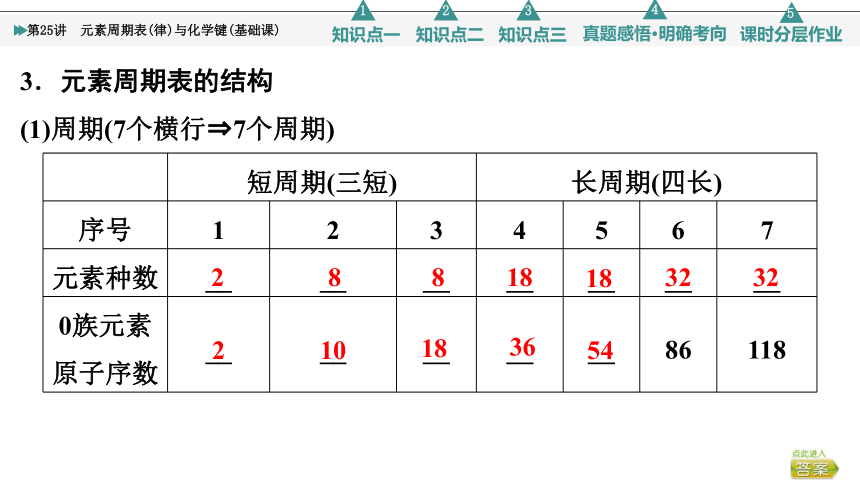 第25讲 元素周期表(律)与化学键(基础课)

1 知识点一 2 知识点二 3 知识点三 4 真题感悟·明确考向 5 课时分层作业

3．元素周期表的结构

(1)周期(7个横行⇒7个周期)

| | 短周期(三短) | | | 长周期(四长) | | | |
|---|---|---|---|---|---|---|---|
| 序号 | 1 | 2 | 3 | 4 | 5 | 6 | 7 |
| 元素种数 | 2 | 8 | 8 | 18 | 18 | 32 | 32 |
| 0族元素原子序数 | 2 | 10 | 18 | 36 | 54 | 86 | 118 |

点此进入 答案